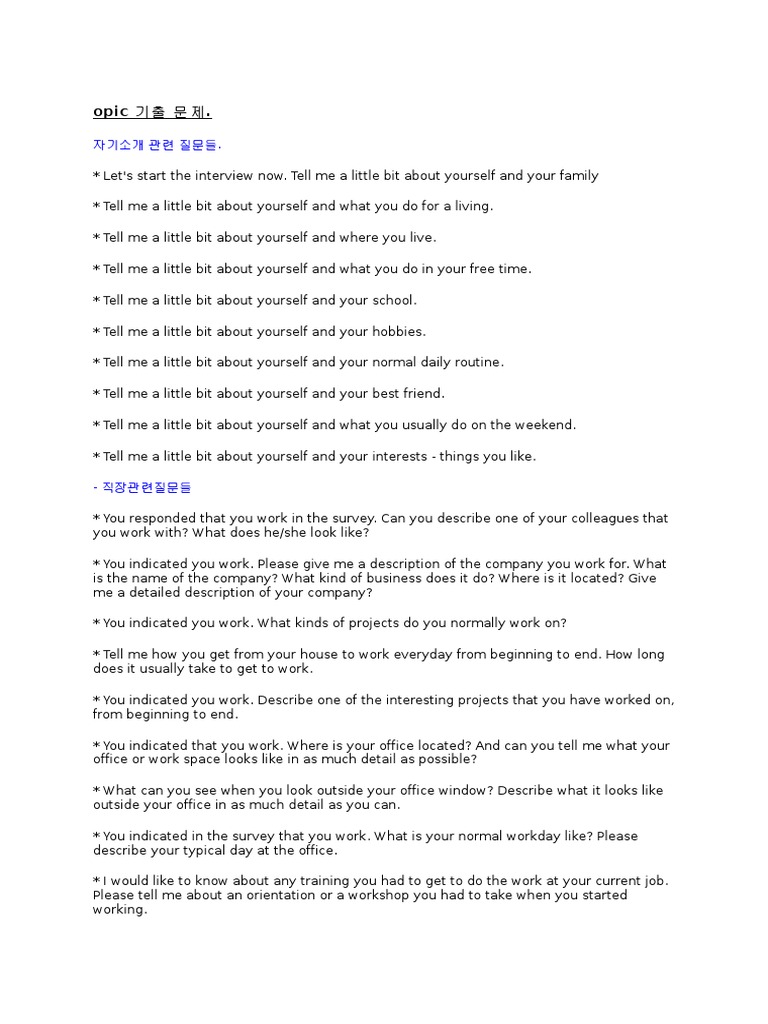 opic 기출 문제.

자기소개 관련 질문들.

* Let's start the interview now. Tell me a little bit about yourself and your family

* Tell me a little bit about yourself and what you do for a living.

* Tell me a little bit about yourself and where you live.

* Tell me a little bit about yourself and what you do in your free time.

* Tell me a little bit about yourself and your school.

* Tell me a little bit about yourself and your hobbies.

* Tell me a little bit about yourself and your normal daily routine.

* Tell me a little bit about yourself and your best friend.

* Tell me a little bit about yourself and what you usually do on the weekend.

* Tell me a little bit about yourself and your interests - things you like.

- 직장관련질문들

* You responded that you work in the survey. Can you describe one of your colleagues that you work with? What does he/she look like?

* You indicated you work. Please give me a description of the company you work for. What is the name of the company? What kind of business does it do? Where is it located? Give me a detailed description of your company?

* You indicated you work. What kinds of projects do you normally work on?

* Tell me how you get from your house to work everyday from beginning to end. How long does it usually take to get to work.

* You indicated you work. Describe one of the interesting projects that you have worked on, from beginning to end.

* You indicated that you work. Where is your office located? And can you tell me what your office or work space looks like in as much detail as possible?

* What can you see when you look outside your office window? Describe what it looks like outside your office in as much detail as you can.

* You indicated in the survey that you work. What is your normal workday like? Please describe your typical day at the office.

* I would like to know about any training you had to get to do the work at your current job. Please tell me about an orientation or a workshop you had to take when you started working.